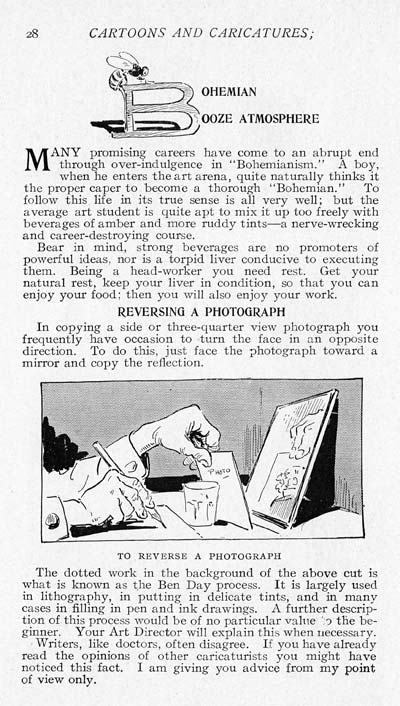 28 CARTOONS AND CARICATURES;

BOHEMIAN
BOOZE ATMOSPHERE

MANY promising careers have come to an abrupt end through over-indulgence in "Bohemianism." A boy, when he enters the art arena, quite naturally thinks it the proper caper to become a thorough "Bohemian." To follow this life in its true sense is all very well; but the average art student is quite apt to mix it up too freely with beverages of amber and more ruddy tints—a nerve-wrecking and career-destroying course.

Bear in mind, strong beverages are no promoters of powerful ideas, nor is a torpid liver conducive to executing them. Being a head-worker you need rest. Get your natural rest, keep your liver in condition, so that you can enjoy your food; then you will also enjoy your work.

REVERSING A PHOTOGRAPH

In copying a side or three-quarter view photograph you frequently have occasion to turn the face in an opposite direction. To do this, just face the photograph toward a mirror and copy the reflection.

PHOTO

TO REVERSE A PHOTOGRAPH

The dotted work in the background of the above cut is what is known as the Ben Day process. It is largely used in lithography, in putting in delicate tints, and in many cases in filling in pen and ink drawings. A further description of this process would be of no particular value to the beginner. Your Art Director will explain this when necessary.

Writers, like doctors, often disagree. If you have already read the opinions of other caricaturists you might have noticed this fact. I am giving you advice from my point of view only.